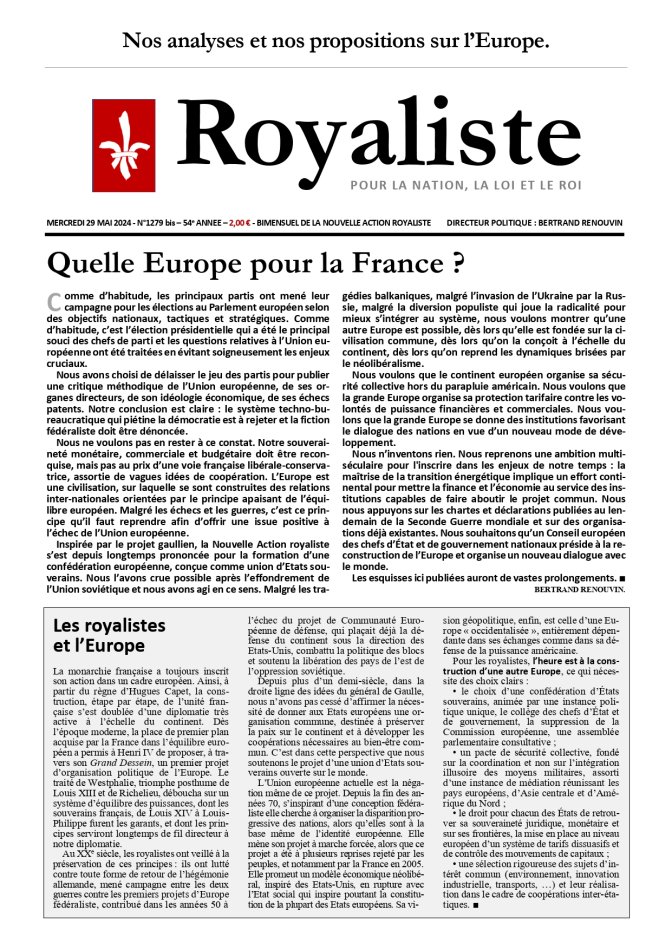 Nos analyses et nos propositions sur l'Europe.

Royaliste

POUR LA NATION, LA LOI ET LE ROI

MERCREDI 29 MAI 2024 - N°1279 bis – 54e ANNEE – 2,00 € - BIMENSUEL DE LA NOUVELLE ACTION ROYALISTE DIRECTEUR POLITIQUE : BERTRAND RENOUVIN

Quelle Europe pour la France ?

Comme d'habitude, les principaux partis ont mené leur campagne pour les élections au Parlement européen selon des objectifs nationaux, tactiques et stratégiques. Comme d'habitude, c'est l'élection présidentielle qui a été le principal souci des chefs de parti et les questions relatives à l'Union européenne ont été traitées en évitant soigneusement les enjeux cruciaux.

Nous avons choisi de délaisser le jeu des partis pour publier une critique méthodique de l'Union européenne, de ses organes directeurs, de son idéologie économique, de ses échecs patents. Notre conclusion est claire : le système techno-bureaucratique qui piétine la démocratie est à rejeter et la fiction fédéraliste doit être dénoncée.

Nous ne voulons pas en rester à ce constat. Notre souveraineté monétaire, commerciale et budgétaire doit être reconquise, mais pas au prix d'une voie française libérale-conservatrice, assortie de vagues idées de coopération. L'Europe est une civilisation, sur laquelle se sont construites des relations inter-nationales orientées par le principe apaisant de l'équilibre européen. Malgré les échecs et les guerres, c'est ce principe qu'il faut reprendre afin d'offrir une issue positive à l'échec de l'Union européenne.

Inspirée par le projet gaullien, la Nouvelle Action royaliste s'est depuis longtemps prononcée pour la formation d'une confédération européenne, conçue comme union d'Etats souverains. Nous l'avons crue possible après l'effondrement de l'Union soviétique et nous avons agi en ce sens. Malgré les tragédies balkaniques, malgré l'invasion de l'Ukraine par la Russie, malgré la diversion populiste qui joue la radicalité pour mieux s'intégrer au système, nous voulons montrer qu'une autre Europe est possible, dès lors qu'elle est fondée sur la civilisation commune, dès lors qu'on la conçoit à l'échelle du continent, dès lors qu'on reprend les dynamiques brisées par le néolibéralisme.

Nous voulons que le continent européen organise sa sécurité collective hors du parapluie américain. Nous voulons que la grande Europe organise sa protection tarifaire contre les volontés de puissance financières et commerciales. Nous voulons que la grande Europe se donne des institutions favorisant le dialogue des nations en vue d'un nouveau mode de développement.

Nous n'inventons rien. Nous reprenons une ambition multiséculaire pour l'inscrire dans les enjeux de notre temps : la maîtrise de la transition énergétique implique un effort continental pour mettre la finance et l'économie au service des institutions capables de faire aboutir le projet commun. Nous nous appuyons sur les chartes et déclarations publiées au lendemain de la Seconde Guerre mondiale et sur des organisations déjà existantes. Nous souhaitons qu'un Conseil européen des chefs d'État et de gouvernement nationaux préside à la reconstruction de l'Europe et organise un nouveau dialogue avec le monde.

Les esquisses ici publiées auront de vastes prolongements. ■

BERTRAND RENOUVIN.

Les royalistes et l'Europe

La monarchie française a toujours inscrit son action dans un cadre européen. Ainsi, à partir du règne d'Hugues Capet, la construction, étape par étape, de l'unité française s'est doublée d'une diplomatie très active à l'échelle du continent. Dès l'époque moderne, la place de premier plan acquise par la France dans l'équilibre européen a permis à Henri IV de proposer, à travers son Grand Dessein, un premier projet d'organisation politique de l'Europe. Le traité de Westphalie, triomphe posthume de Louis XIII et de Richelieu, déboucha sur un système d'équilibre des puissances, dont les souverains français, de Louis XIV à Louis-Philippe furent les garants, et dont les principes servirent longtemps de fil directeur à notre diplomatie.

Au XXe siècle, les royalistes ont veillé à la préservation de ces principes : ils ont lutté contre toute forme de retour de l'hégémonie allemande, mené campagne entre les deux guerres contre les premiers projets d'Europe fédéraliste, contribué dans les années 50 à l'échec du projet de Communauté Européenne de défense, qui plaçait déjà la défense du continent sous la direction des Etats-Unis, combattu la politique des blocs et soutenu la libération des pays de l'est de l'oppression soviétique.

Depuis plus d'un demi-siècle, dans la droite ligne des idées du général de Gaulle, nous n'avons pas cessé d'affirmer la nécessité de donner aux Etats européens une organisation commune, destinée à préserver la paix sur le continent et à développer les coopérations nécessaires au bien-être commun. C'est dans cette perspective que nous soutenons le projet d'une union d'Etats souverains ouverte sur le monde.

L'Union européenne actuelle est la négation même de ce projet. Depuis la fin des années 70, s'inspirant d'une conception fédéraliste elle cherche à organiser la disparition progressive des nations, alors qu'elles sont à la base même de l'identité européenne. Elle mène son projet à marche forcée, alors que ce projet a été à plusieurs reprises rejeté par les peuples, et notamment par la France en 2005. Elle promeut un modèle économique néolibéral, inspiré des Etats-Unis, en rupture avec l'Etat social qui inspire pourtant la constitution de la plupart des Etats européens. Sa vision géopolitique, enfin, est celle d'une Europe « occidentalisée », entièrement dépendante dans ses échanges comme dans sa défense de la puissance américaine.

Pour les royalistes, l'heure est à la construction d'une autre Europe, ce qui nécessite des choix clairs :

• le choix d'une confédération d'États souverains, animée par une instance politique unique, le collège des chefs d'État et de gouvernement, la suppression de la Commission européenne, une assemblée parlementaire consultative ;

• un pacte de sécurité collective, fondé sur la coordination et non sur l'intégration illusoire des moyens militaires, assorti d'une instance de médiation réunissant les pays européens, d'Asie centrale et d'Amérique du Nord ;

• le droit pour chacun des États de retrouver sa souveraineté juridique, monétaire et sur ses frontières, la mise en place au niveau européen d'un système de tarifs dissuasifs et de contrôle des mouvements de capitaux ;

• une sélection rigoureuse des sujets d'intérêt commun (environnement, innovation industrielle, transports, …) et leur réalisation dans le cadre de coopérations inter-étatiques. ■